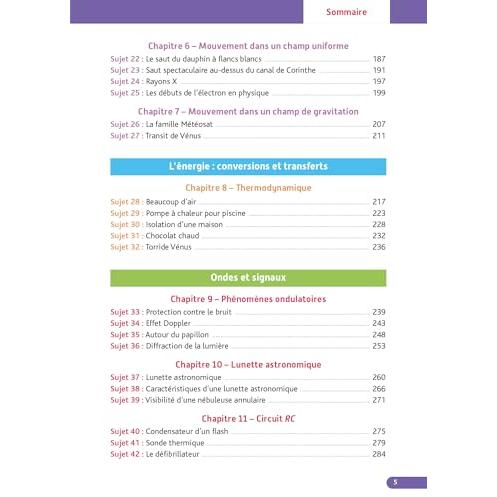 Sommaire

Chapitre 6 – Mouvement dans un champ uniforme

Sujet 22 : Le saut du dauphin à flancs blancs 187
Sujet 23 : Saut spectaculaire au-dessus du canal de Corinthe 191
Sujet 24 : Rayons X 197
Sujet 25 : Les débuts de l'électron en physique 199

Chapitre 7 – Mouvement dans un champ de gravitation

Sujet 26 : La famille Météosat 207
Sujet 27 : Transit de Vénus 211

L'énergie : conversions et transferts

Chapitre 8 – Thermodynamique

Sujet 28 : Beaucoup d'air 217
Sujet 29 : Pompe à chaleur pour piscine 223
Sujet 30 : Isolation d'une maison 228
Sujet 31 : Chocolat chaud 232
Sujet 32 : Torride Vénus 236

Ondes et signaux

Chapitre 9 – Phénomènes ondulatoires

Sujet 33 : Protection contre le bruit 239
Sujet 34 : Effet Doppler 243
Sujet 35 : Autour du papillon 248
Sujet 36 : Diffraction de la lumière 253

Chapitre 10 – Lunette astronomique

Sujet 37 : Lunette astronomique 260
Sujet 38 : Caractéristiques d'une lunette astronomique 266
Sujet 39 : Visibilité d'une nébuleuse annulaire 271

Chapitre 11 – Circuit RC

Sujet 40 : Condensateur d'un flash 275
Sujet 41 : Sonde thermique 279
Sujet 42 : Le défibrillateur 284

5